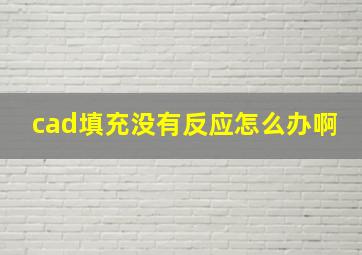 cad填充没有反应怎么办啊